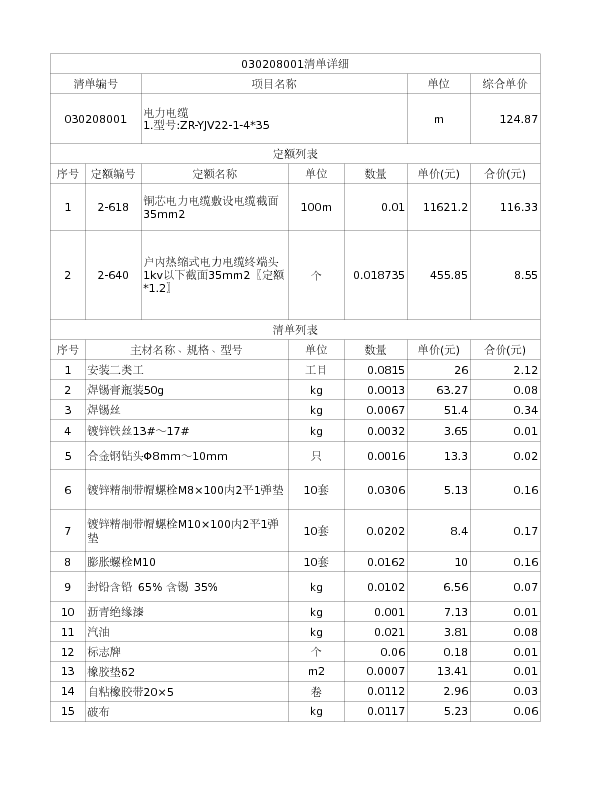 030208001清单详细

| 清单编号 | 项目名称 | 单位 | 综合单价 |
|---|---|---|---|
| 030208001 | 电力电缆 1.型号:ZR-YJV22-1-4*35 | m | 124.87 |

定额列表

| 序号 | 定额编号 | 定额名称 | 单位 | 数量 | 单价(元) | 合价(元) |
|---|---|---|---|---|---|---|
| 1 | 2-618 | 铜芯电力电缆敷设电缆截面35mm2 | 100m | 0.01 | 11621.2 | 116.33 |
| 2 | 2-640 | 户内热缩式电力电缆终端头1kv以下截面35mm2〖定额*1.2〗 | 个 | 0.018735 | 455.85 | 8.55 |

清单列表

| 序号 | 主材名称、规格、型号 | 单位 | 数量 | 单价(元) | 合价(元) |
|---|---|---|---|---|---|
| 1 | 安装二类工 | 工日 | 0.0815 | 26 | 2.12 |
| 2 | 焊锡膏瓶装50g | kg | 0.0013 | 63.27 | 0.08 |
| 3 | 焊锡丝 | kg | 0.0067 | 51.4 | 0.34 |
| 4 | 镀锌铁丝13#～17# | kg | 0.0032 | 3.65 | 0.01 |
| 5 | 合金钢钻头Φ8mm～10mm | 只 | 0.0016 | 13.3 | 0.02 |
| 6 | 镀锌精制带帽螺栓M8×100内2平1弹垫 | 10套 | 0.0306 | 5.13 | 0.16 |
| 7 | 镀锌精制带帽螺栓M10×100内2平1弹垫 | 10套 | 0.0202 | 8.4 | 0.17 |
| 8 | 膨胀螺栓M10 | 10套 | 0.0162 | 10 | 0.16 |
| 9 | 封铅含铅 65% 含锡 35% | kg | 0.0102 | 6.56 | 0.07 |
| 10 | 沥青绝缘漆 | kg | 0.001 | 7.13 | 0.01 |
| 11 | 汽油 | kg | 0.021 | 3.81 | 0.08 |
| 12 | 标志牌 | 个 | 0.06 | 0.18 | 0.01 |
| 13 | 橡胶垫δ2 | m2 | 0.0007 | 13.41 | 0.01 |
| 14 | 自粘橡胶带20×5 | 卷 | 0.0112 | 2.96 | 0.03 |
| 15 | 破布 | kg | 0.0117 | 5.23 | 0.06 |